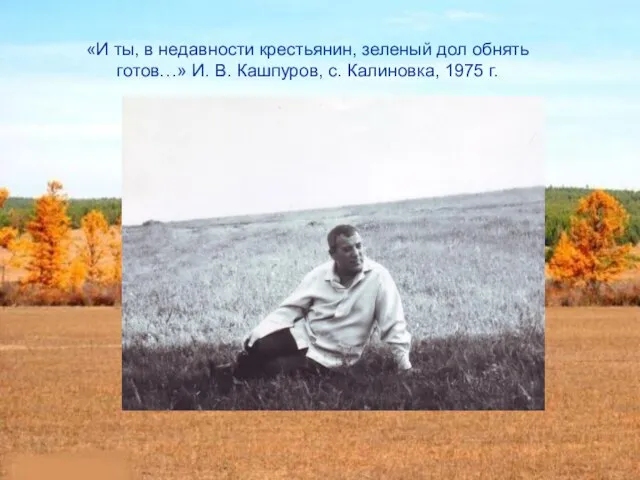 «И ты, в недавности крестьянин, зеленый дол обнять готов…» И. В. Кашпуров, с. Калиновка, 1975 г.